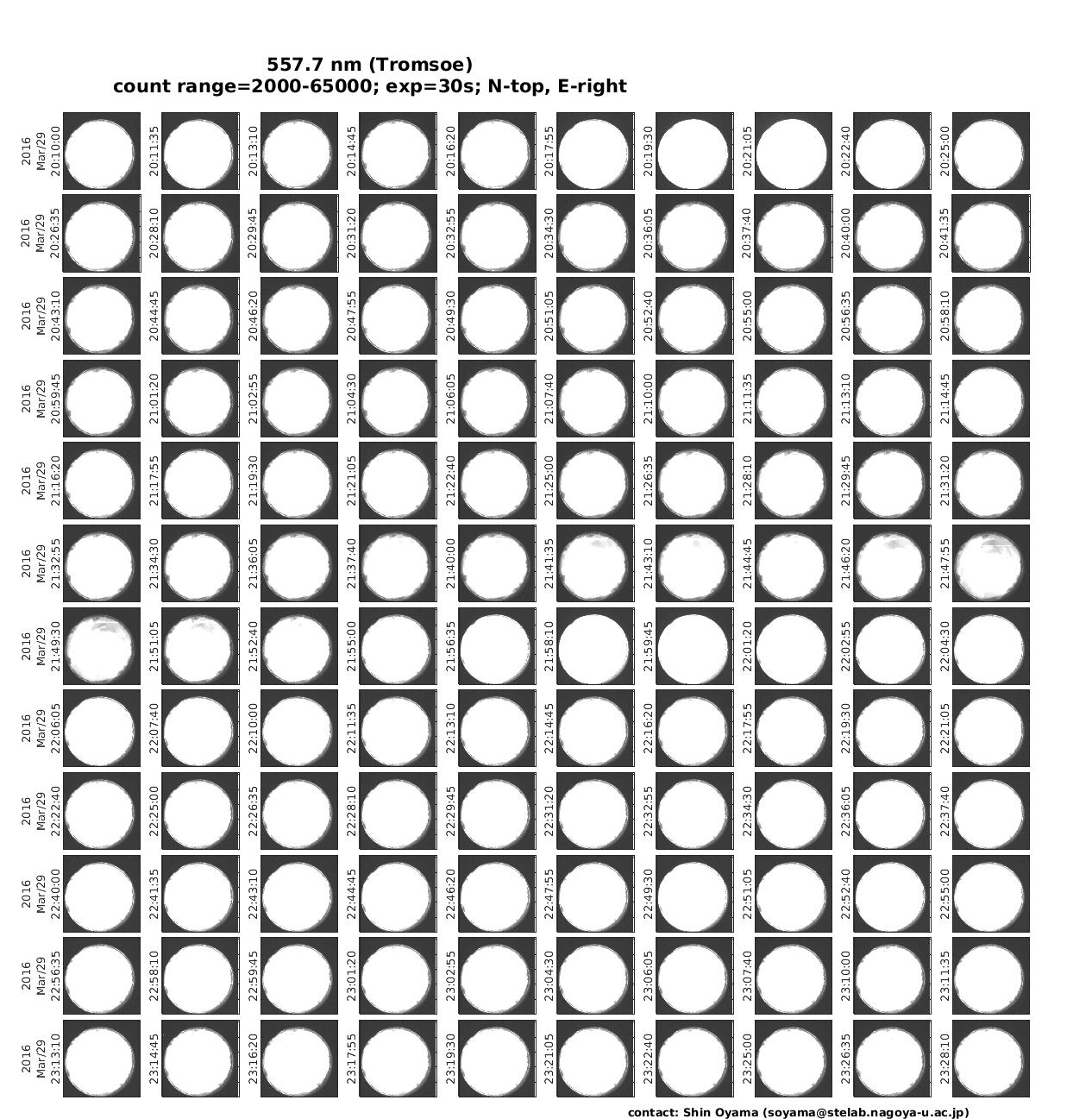 557.7 nm (Tromsoe)
count range=2000-65000; exp=30s; N-top, E-right

2016 Mar/29 20:10:00
20:11:35
20:13:10
20:14:45
20:16:20
20:17:55
20:19:30
20:21:05
20:22:40
20:25:00

2016 Mar/29 20:26:35
20:28:10
20:29:45
20:31:20
20:32:55
20:34:30
20:36:05
20:37:40
20:40:00
20:41:35

2016 Mar/29 20:43:10
20:44:45
20:46:20
20:47:55
20:49:30
20:51:05
20:52:40
20:55:00
20:56:35
20:58:10

2016 Mar/29 20:59:45
21:01:20
21:02:55
21:04:30
21:06:05
21:07:40
21:10:00
21:11:35
21:13:10
21:14:45

2016 Mar/29 21:16:20
21:17:55
21:19:30
21:21:05
21:22:40
21:25:00
21:26:35
21:28:10
21:29:45
21:31:20

2016 Mar/29 21:32:55
21:34:30
21:36:05
21:37:40
21:40:00
21:41:35
21:43:10
21:44:45
21:46:20
21:47:55

2016 Mar/29 21:49:30
21:51:05
21:52:40
21:55:00
21:56:35
21:58:10
21:59:45
22:01:20
22:02:55
22:04:30

2016 Mar/29 22:06:05
22:07:40
22:10:00
22:11:35
22:13:10
22:14:45
22:16:20
22:17:55
22:19:30
22:21:05

2016 Mar/29 22:22:40
22:25:00
22:26:35
22:28:10
22:29:45
22:31:20
22:32:55
22:34:30
22:36:05
22:37:40

2016 Mar/29 22:40:00
22:41:35
22:43:10
22:44:45
22:46:20
22:47:55
22:49:30
22:51:05
22:52:40
22:55:00

2016 Mar/29 22:56:35
22:58:10
22:59:45
23:01:20
23:02:55
23:04:30
23:06:05
23:07:40
23:10:00
23:11:35

2016 Mar/29 23:13:10
23:14:45
23:16:20
23:17:55
23:19:30
23:21:05
23:22:40
23:25:00
23:26:35
23:28:10

contact: Shin Oyama (soyama@stelab.nagoya-u.ac.jp)